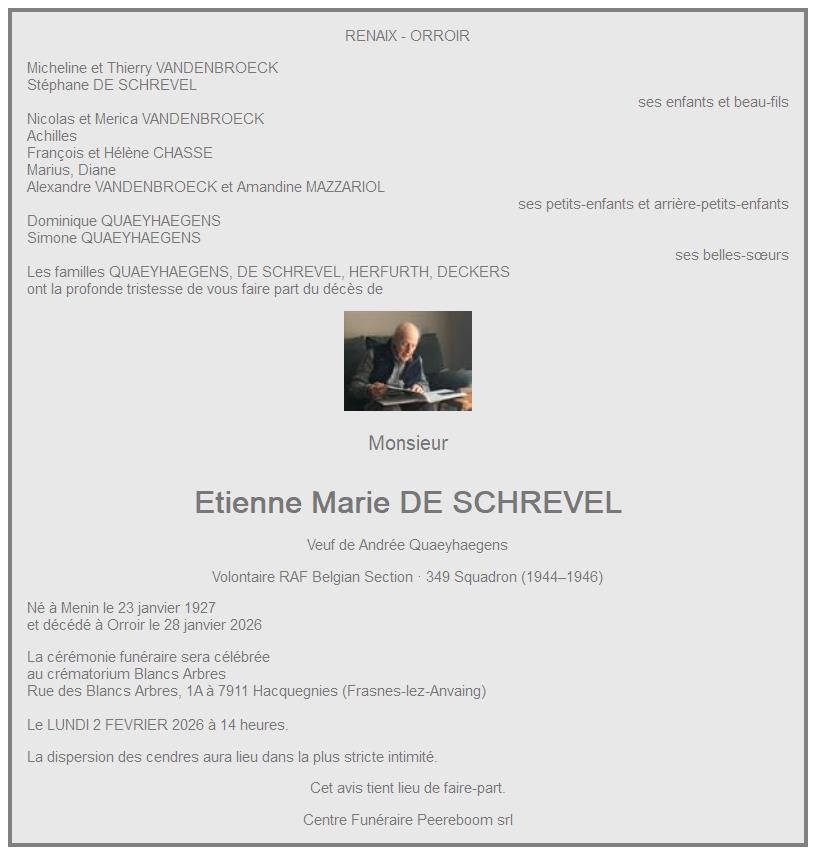 RENAIX - ORROIR

Micheline et Thierry VANDENBROECK
Stéphane DE SCHREVEL
ses enfants et beau-fils

Nicolas et Merica VANDENBROECK
Achilles
François et Hélène CHASSE
Marius, Diane
Alexandre VANDENBROECK et Amandine MAZZARIOL
ses petits-enfants et arrière-petits-enfants

Dominique QUAEYHAEGENS
Simone QUAEYHAEGENS
ses belles-sœurs

Les familles QUAEYHAEGENS, DE SCHREVEL, HERFURTH, DECKERS
ont la profonde tristesse de vous faire part du décès de

Monsieur

Etienne Marie DE SCHREVEL

Veuf de Andrée Quaeyhaegens

Volontaire RAF Belgian Section · 349 Squadron (1944–1946)

Né à Menin le 23 janvier 1927
et décédé à Orroir le 28 janvier 2026

La cérémonie funéraire sera célébrée
au crématorium Blancs Arbres
Rue des Blancs Arbres, 1A à 7911 Hacquegnies (Frasnes-lez-Anvaing)

Le LUNDI 2 FEVRIER 2026 à 14 heures.

La dispersion des cendres aura lieu dans la plus stricte intimité.

Cet avis tient lieu de faire-part.

Centre Funéraire Peereboom srl